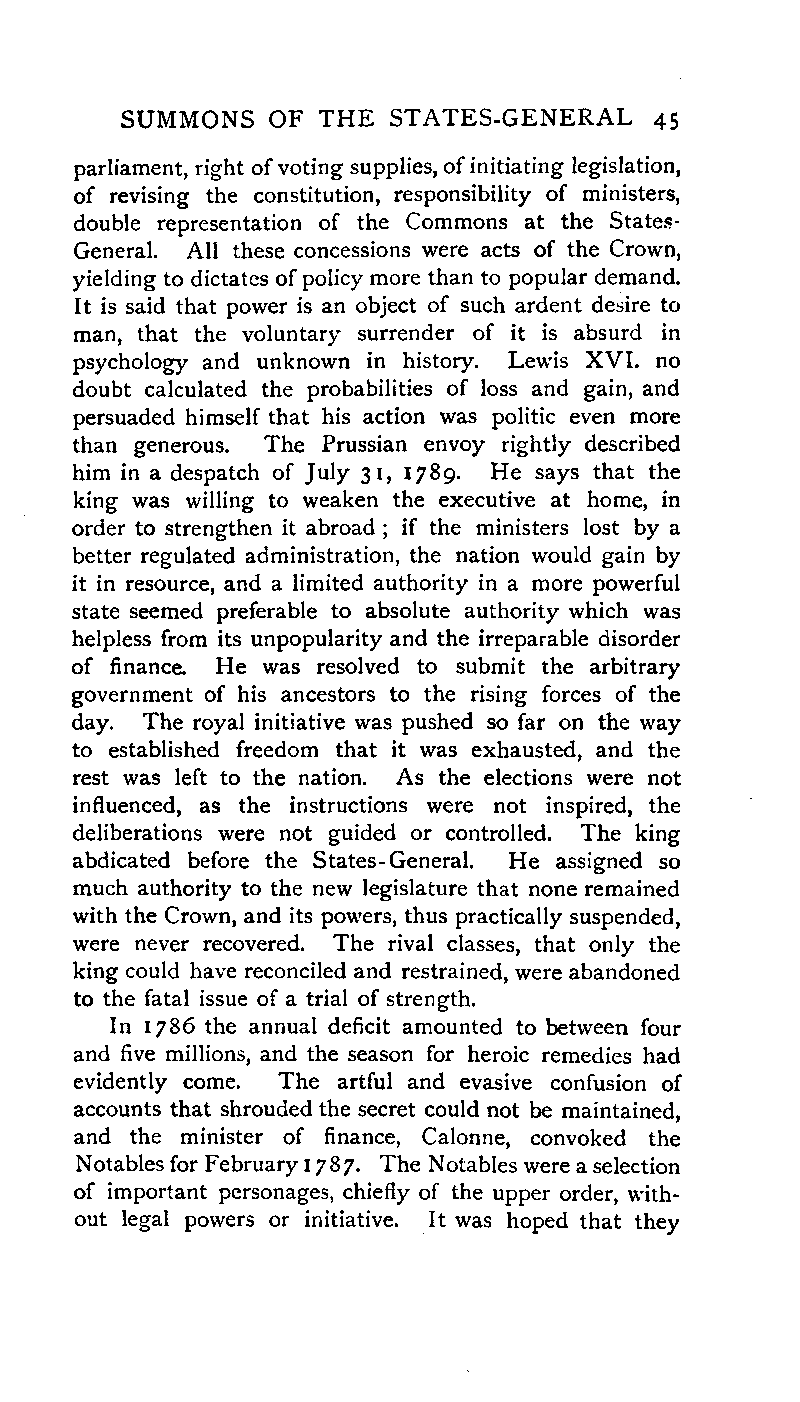 SUMMONS OF THE STATES-GENERAL 45

parliament, right of voting supplies, of initiating legislation, of revising the constitution, responsibility of ministers, double representation of the Commons at the States-General. All these concessions were acts of the Crown, yielding to dictates of policy more than to popular demand. It is said that power is an object of such ardent desire to man, that the voluntary surrender of it is absurd in psychology and unknown in history. Lewis XVI. no doubt calculated the probabilities of loss and gain, and persuaded himself that his action was politic even more than generous. The Prussian envoy rightly described him in a despatch of July 31, 1789. He says that the king was willing to weaken the executive at home, in order to strengthen it abroad; if the ministers lost by a better regulated administration, the nation would gain by it in resource, and a limited authority in a more powerful state seemed preferable to absolute authority which was helpless from its unpopularity and the irreparable disorder of finance. He was resolved to submit the arbitrary government of his ancestors to the rising forces of the day. The royal initiative was pushed so far on the way to established freedom that it was exhausted, and the rest was left to the nation. As the elections were not influenced, as the instructions were not inspired, the deliberations were not guided or controlled. The king abdicated before the States-General. He assigned so much authority to the new legislature that none remained with the Crown, and its powers, thus practically suspended, were never recovered. The rival classes, that only the king could have reconciled and restrained, were abandoned to the fatal issue of a trial of strength.

In 1786 the annual deficit amounted to between four and five millions, and the season for heroic remedies had evidently come. The artful and evasive confusion of accounts that shrouded the secret could not be maintained, and the minister of finance, Calonne, convoked the Notables for February 1787. The Notables were a selection of important personages, chiefly of the upper order, without legal powers or initiative. It was hoped that they